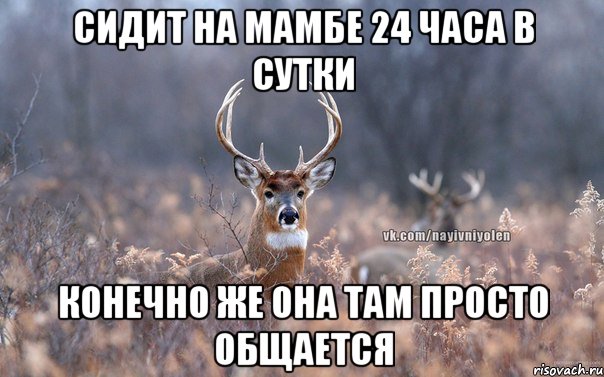 СИДИТ НА МАМБЕ 24 ЧАСА В СУТКИ

vk.com/nayivniyolen

КОНЕЧНО ЖЕ ОНА ТАМ ПРОСТО ОБЩАЕТСЯ

risovach.ru